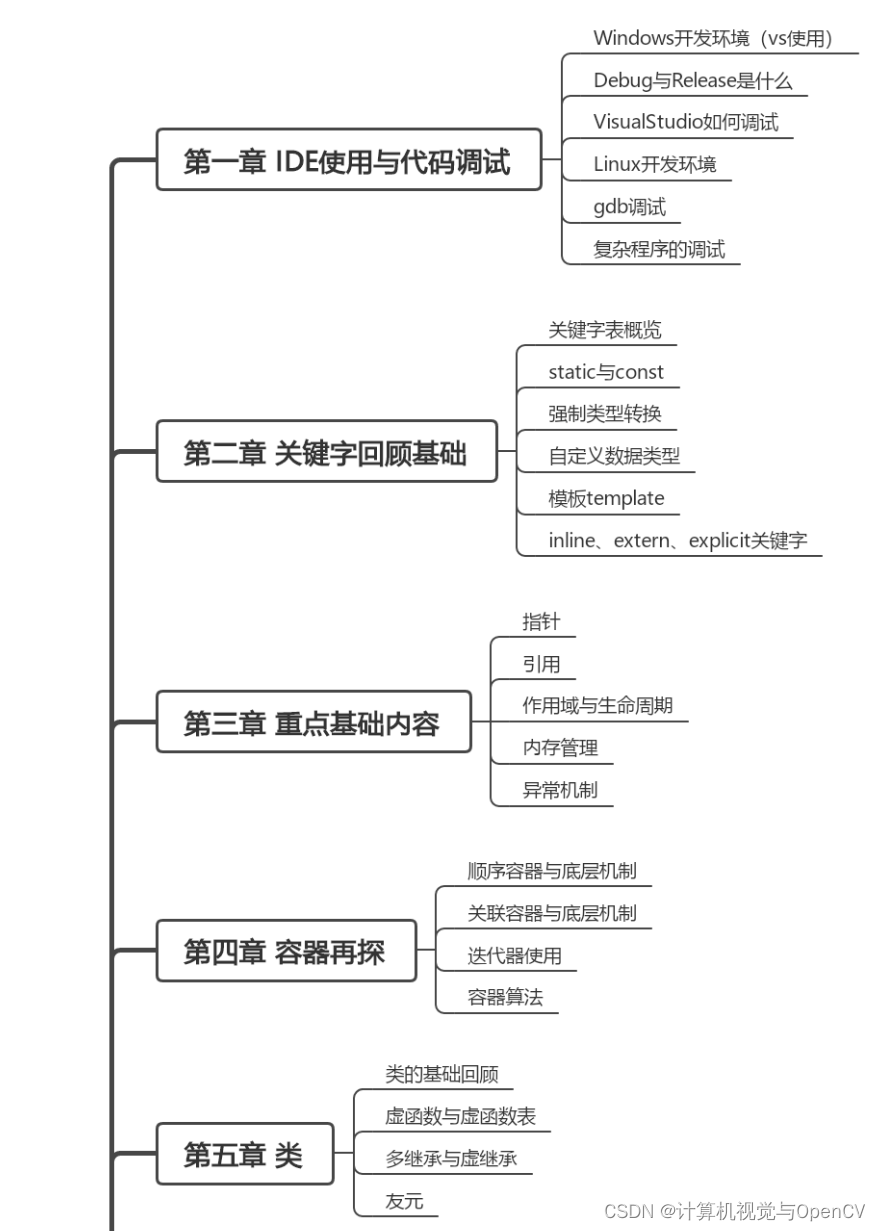 第一章 IDE使用与代码调试

Windows开发环境（vs使用）

Debug与Release是什么

VisualStudio如何调试

Linux开发环境

gdb调试

复杂程序的调试

第二章 关键字回顾基础

关键字表概览

static与const

强制类型转换

自定义数据类型

模板template

inline、extern、explicit关键字

第三章 重点基础内容

指针

引用

作用域与生命周期

内存管理

异常机制

第四章 容器再探

顺序容器与底层机制

关联容器与底层机制

迭代器使用

容器算法

第五章 类

类的基础回顾

虚函数与虚函数表

多继承与虚继承

友元

CSDN @计算机视觉与OpenCV